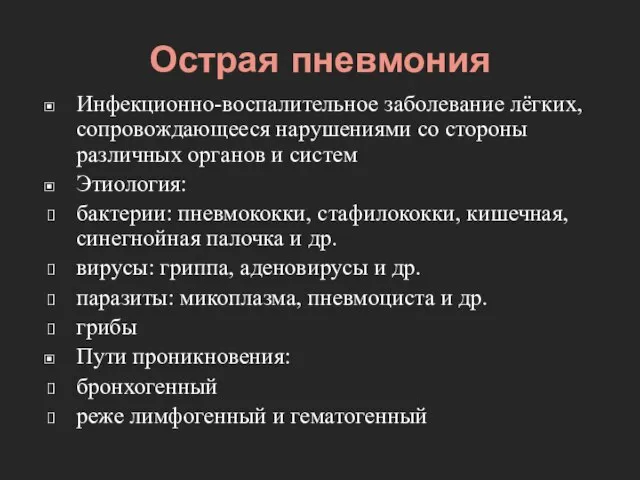 Острая пневмония

Инфекционно-воспалительное заболевание лёгких, сопровождающееся нарушениями со стороны различных органов и систем

Этиология:

бактерии: пневмококки, стафилококки, кишечная, синегнойная палочка и др.

вирусы: гриппа, аденовирусы и др.

паразиты: микоплазма, пневмоциста и др.

грибы

Пути проникновения:

бронхогенный

реже лимфогенный и гематогенный